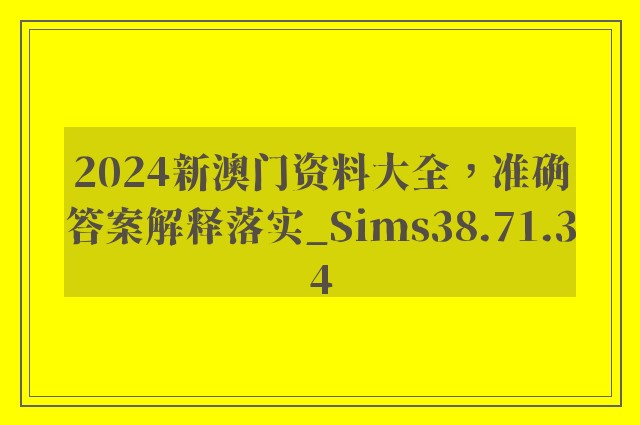 2024新澳门资料大全，准确答案解释落实_Sims38.71.34